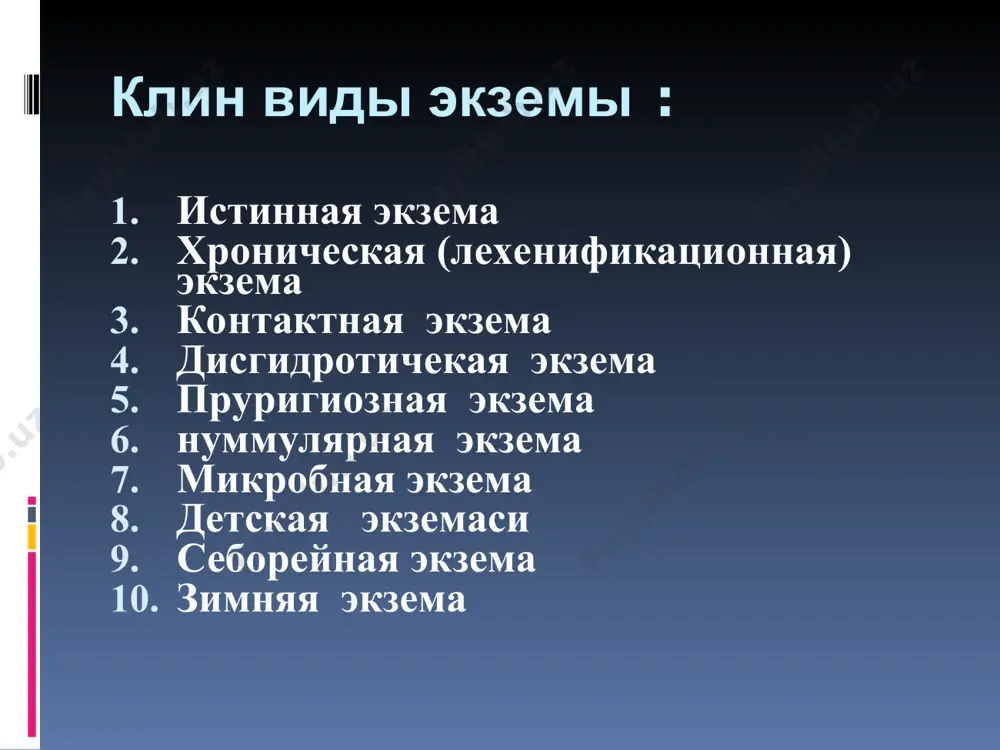 Клин виды экземы :

1. Истинная экзема
2. Хроническая (лехенификационная) экзема
3. Контактная экзема
4. Дисгидротичекая экзема
5. Пруригиозная экзема
6. нуммулярная экзема
7. Микробная экзема
8. Детская экземаси
9. Себорейная экзема
10. Зимняя экзема